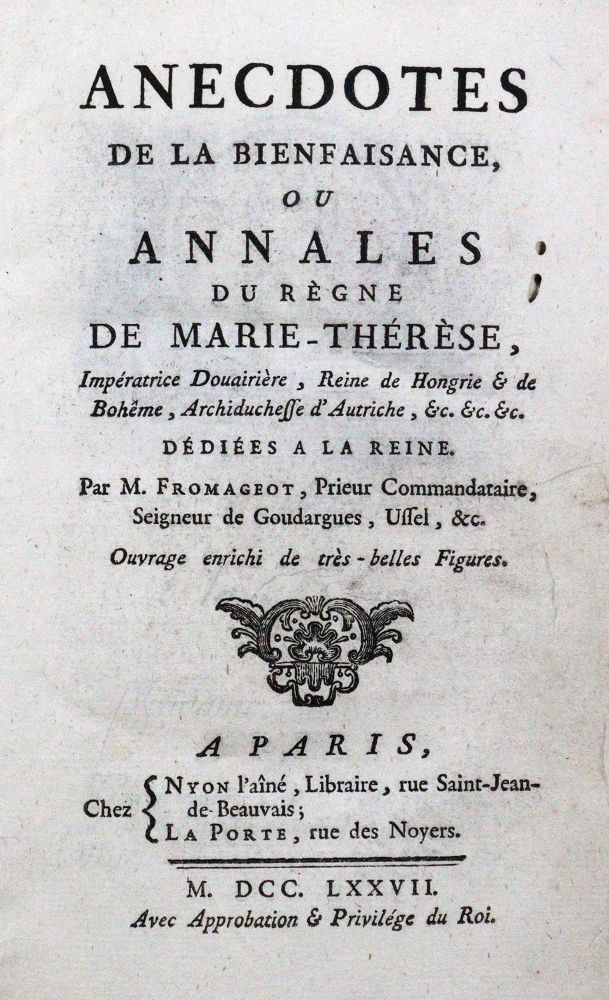 ANECDOTES
DE LA BIENFAISANCE,
OU
ANNALES
DU RÈGNE
DE MARIE-THÉRÈSE,

Impératrice Douairière, Reine de Hongrie & de Bohême, Archiducheſſe d'Autriche, &c. &c. &c.

DÉDIÉES A LA REINE.

Par M. FROMAGEOT, Prieur Commandataire, Seigneur de Goudargues, Uſſel, &c.

Ouvrage enrichi de très-belles Figures.

A PARIS,

Chez NYON l'aîné, Libraire, rue Saint-Jean-de-Beauvais; LA PORTE, rue des Noyers.

M. DCC. LXXVII.
Avec Approbation & Privilége du Roi.